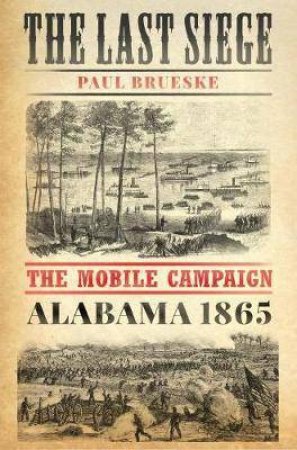 THE LAST SIEGE

PAUL BRUESKE

THE MOBILE CAMPAIGN

ALABAMA 1865